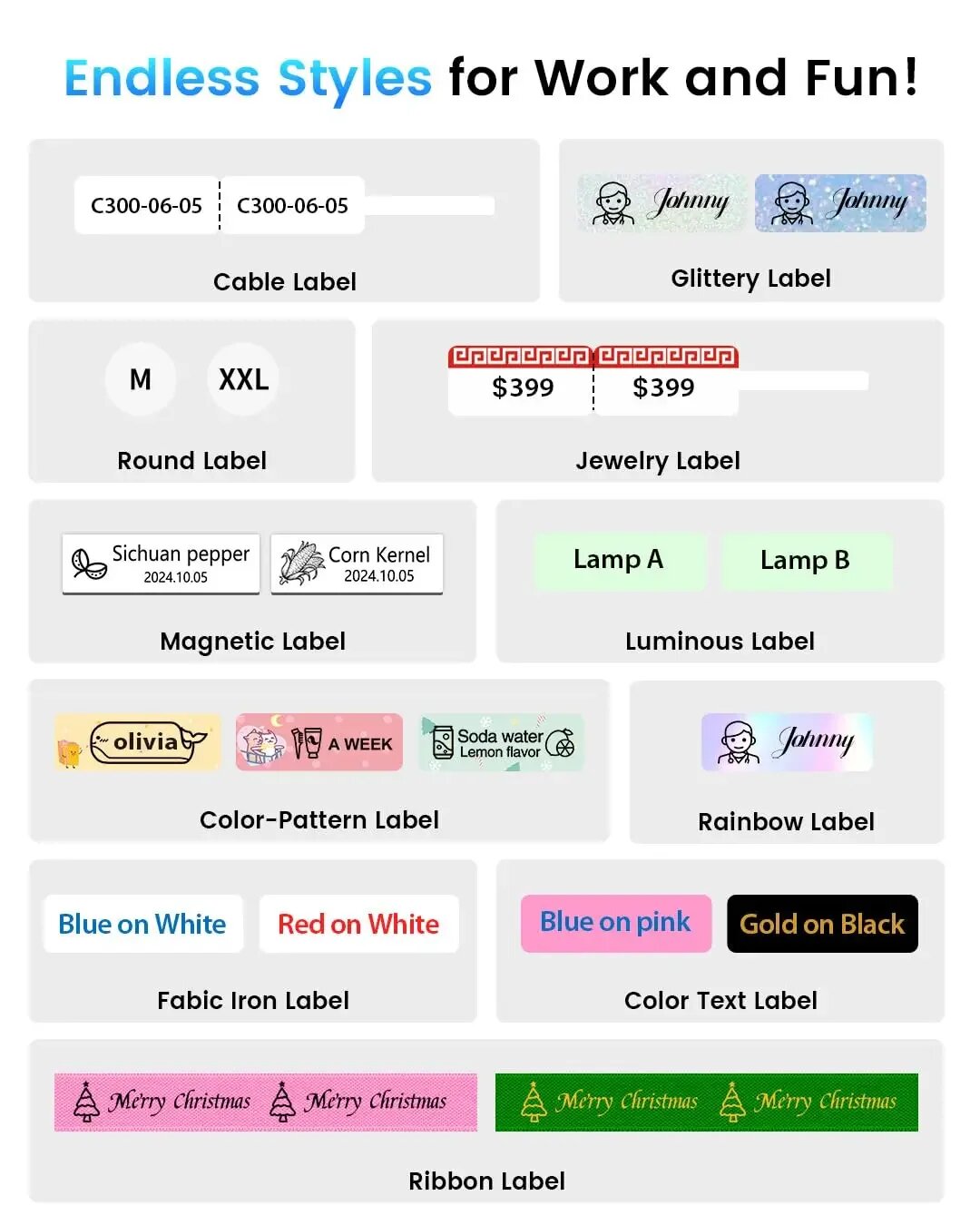 Endless Styles for Work and Fun!

C300-06-05 C300-06-05

Cable Label

Johnny Johnny

Glittery Label

M XXL

Round Label

$399 $399

Jewelry Label

Sichuan pepper 2024.10.05 Corn Kernel 2024.10.05

Magnetic Label

Lamp A Lamp B

Luminous Label

olivia A WEEK Soda water Lemon flavor

Color-Pattern Label

Johnny

Rainbow Label

Blue on White Red on White

Fabic Iron Label

Blue on pink Gold on Black

Color Text Label

Merry Christmas Merry Christmas Merry Christmas Merry Christmas

Ribbon Label